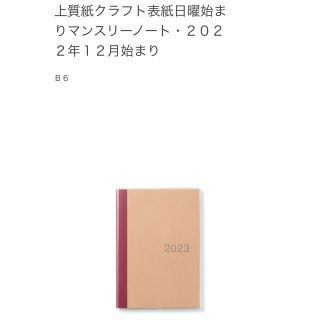 上質紙クラフト表紙日曜始まりマンスリーノート・２０２２年１２月始まり

Ｂ６

2023